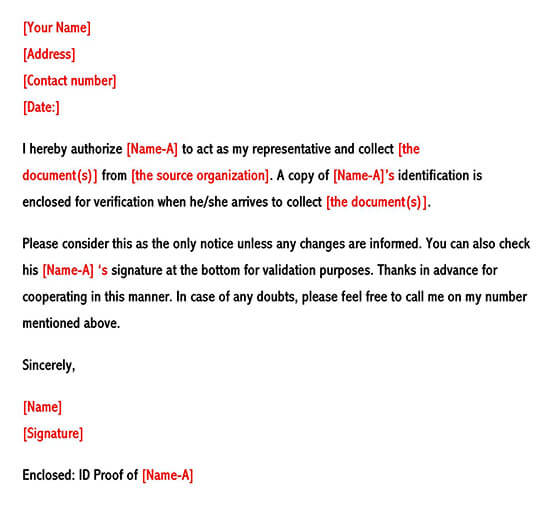 [Your Name]
[Address]
[Contact number]
[Date:]

I hereby authorize [Name-A] to act as my representative and collect [the document(s)] from [the source organization]. A copy of [Name-A]'s identification is enclosed for verification when he/she arrives to collect [the document(s)].

Please consider this as the only notice unless any changes are informed. You can also check his [Name-A] 's signature at the bottom for validation purposes. Thanks in advance for cooperating in this manner. In case of any doubts, please feel free to call me on my number mentioned above.

Sincerely,

[Name]
[Signature]

Enclosed: ID Proof of [Name-A]